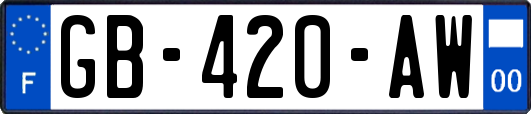 F
GB-420-AW
00